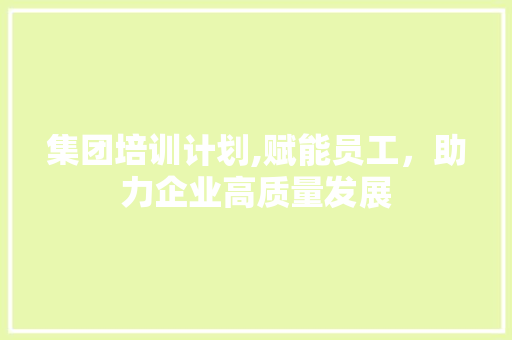 集团培训计划,赋能员工，助力企业高质量发展